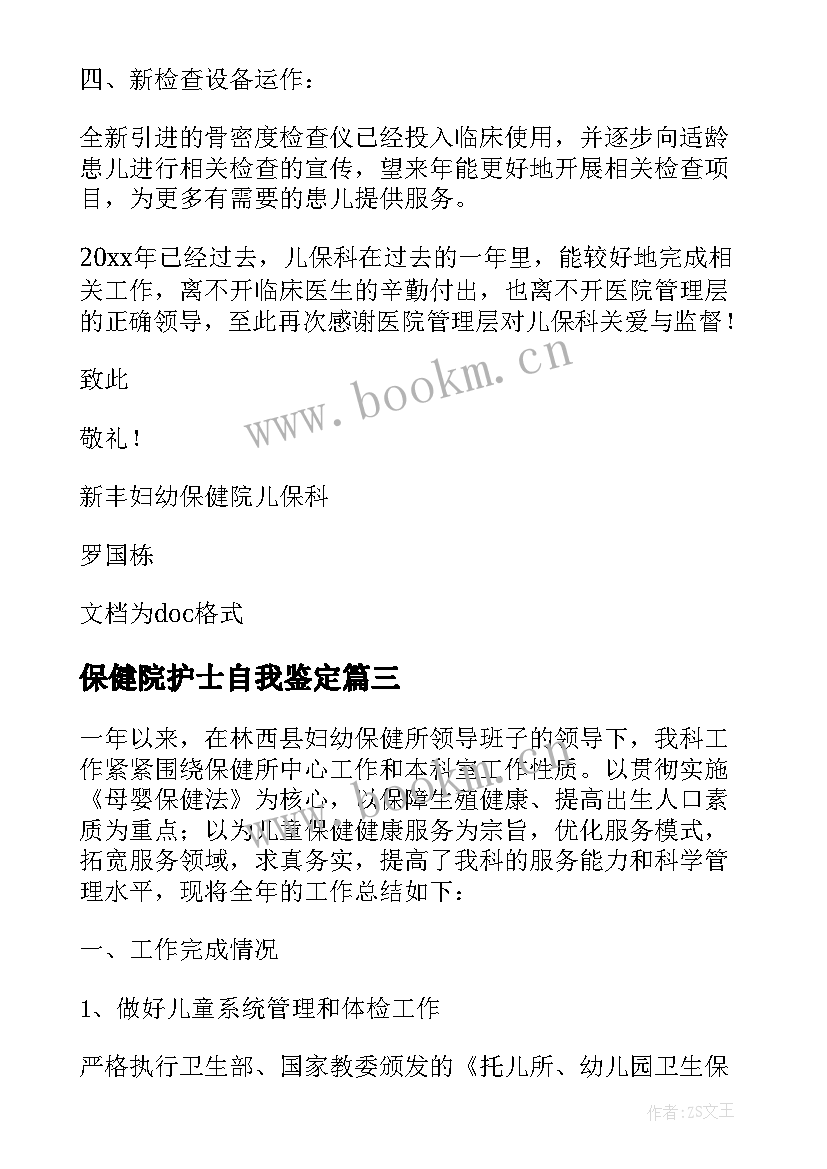 四、新检查设备运作：

全新引进的骨密度检查仪已经投入临床使用，并逐步向适龄患儿进行相关检查的宣传，望来年能更好地开展相关检查项目，为更多有需要的患儿提供服务。

20xx年已经过去，儿保科在过去的一年里，能较好地完成相关工作，离不开临床医生的辛勤付出，也离不开医院管理层的正确领导，至此再次感谢医院管理层对儿保科关爱与监督！

致此

敬礼！

新丰妇幼保健院儿保科

罗国栋

文档为doc格式

www.bookm.cn

保健院护士自我鉴定篇三

一年以来，在林西县妇幼保健所领导班子的领导下，我科工作紧紧围绕保健所中心工作和本科室工作性质。以贯彻实施《母婴保健法》为核心，以保障生殖健康、提高出生人口素质为重点；以为儿童保健健康服务为宗旨，优化服务模式，拓宽服务领域，求真务实，提高了我科的服务能力和科学管理水平，现将全年的工作总结如下：

一、工作完成情况

1、做好儿童系统管理和体检工作

严格执行卫生部、国家教委颁发的《托儿所、幼儿园卫生保

作者：ZS文王